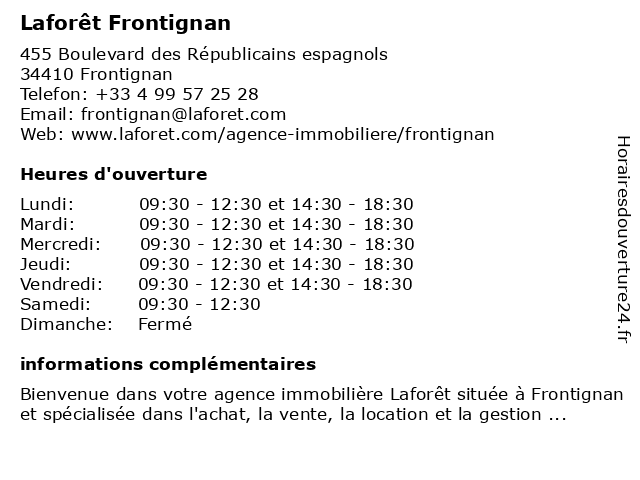 Laforêt Frontignan

455 Boulevard des Républicains espagnols
34410 Frontignan
Telefon: +33 4 99 57 25 28
Email: frontignan@laforet.com
Web: www.laforet.com/agence-immobiliere/frontignan

Heures d'ouverture

| | |
|---|---|
| Lundi: | 09:30 - 12:30 et 14:30 - 18:30 |
| Mardi: | 09:30 - 12:30 et 14:30 - 18:30 |
| Mercredi: | 09:30 - 12:30 et 14:30 - 18:30 |
| Jeudi: | 09:30 - 12:30 et 14:30 - 18:30 |
| Vendredi: | 09:30 - 12:30 et 14:30 - 18:30 |
| Samedi: | 09:30 - 12:30 |
| Dimanche: | Fermé |

informations complémentaires

Bienvenue dans votre agence immobilière Laforêt située à Frontignan et spécialisée dans l'achat, la vente, la location et la gestion ...

Horairesdouverture24.fr